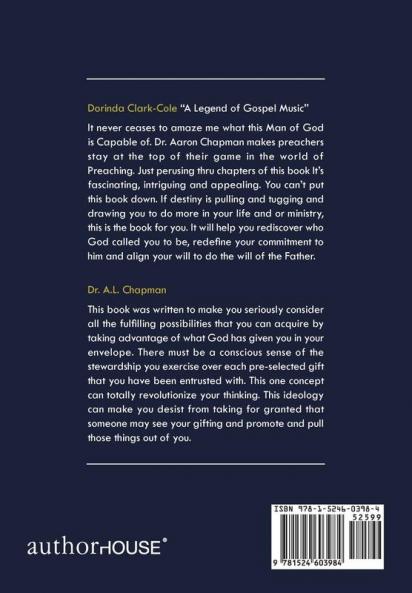 Dorinda Clark-Cole "A Legend of Gospel Music"

It never ceases to amaze me what this Man of God is Capable of. Dr. Aaron Chapman makes preachers stay at the top of their game in the world of Preaching. Just perusing thru chapters of this book It's fascinating, intriguing and appealing. You can't put this book down. If destiny is pulling and tugging and drawing you to do more in your life and or ministry, this is the book for you. It will help you rediscover who God called you to be, redefine your commitment to him and align your will to do the will of the Father.

Dr. A.L. Chapman

This book was written to make you seriously consider all the fulfilling possibilities that you can acquire by taking advantage of what God has given you in your envelope. There must be a conscious sense of the stewardship you exercise over each pre-selected gift that you have been entrusted with. This one concept can totally revolutionize your thinking. This ideology can make you desist from taking for granted that someone may see your gifting and promote and pull those things out of you.

authorHOUSE®

ISBN 978-1-5246-0398-4
52599
9 781524 603984